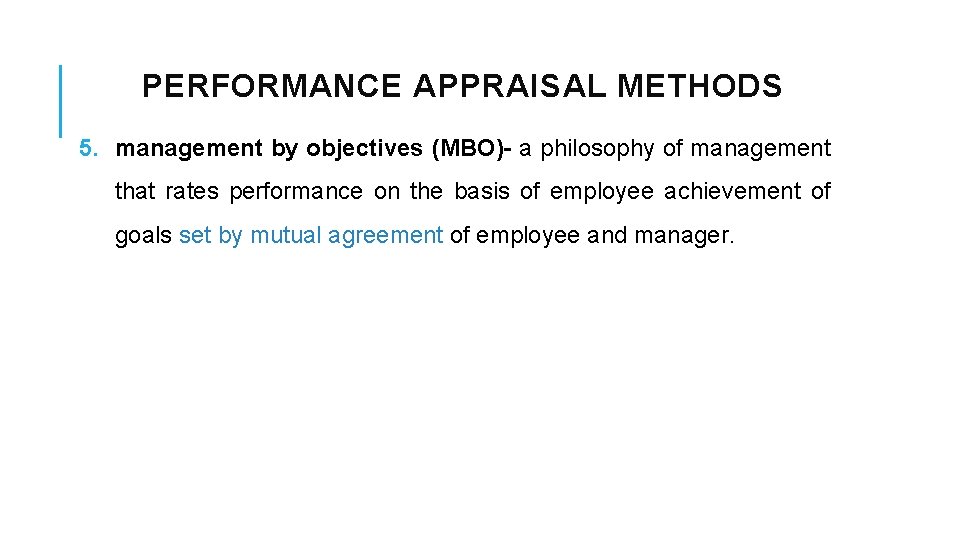 PERFORMANCE APPRAISAL METHODS

5. management by objectives (MBO)- a philosophy of management that rates performance on the basis of employee achievement of goals set by mutual agreement of employee and manager.